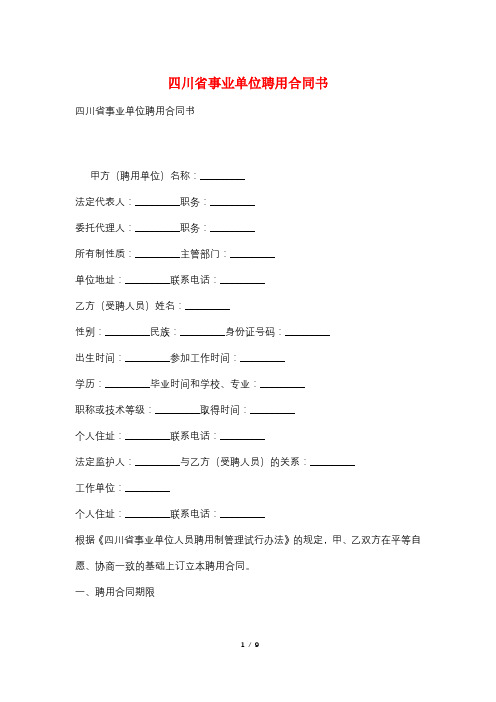 四川省事业单位聘用合同书

四川省事业单位聘用合同书

甲方（聘用单位）名称：________

法定代表人：________职务：________

委托代理人：________职务：________

所有制性质：________主管部门：________

单位地址：________联系电话：________

乙方（受聘人员）姓名：________

性别：________民族：________身份证号码：________

出生时间：________参加工作时间：________

学历：________毕业时间和学校、专业：________

职称或技术等级：________取得时间：________

个人住址：________联系电话：________

法定监护人：________与乙方（受聘人员）的关系：________

工作单位：________

个人住址：________联系电话：________

根据《四川省事业单位人员聘用制管理试行办法》的规定，甲、乙双方在平等自愿、协商一致的基础上订立本聘用合同。

一、聘用合同期限

1 / 9